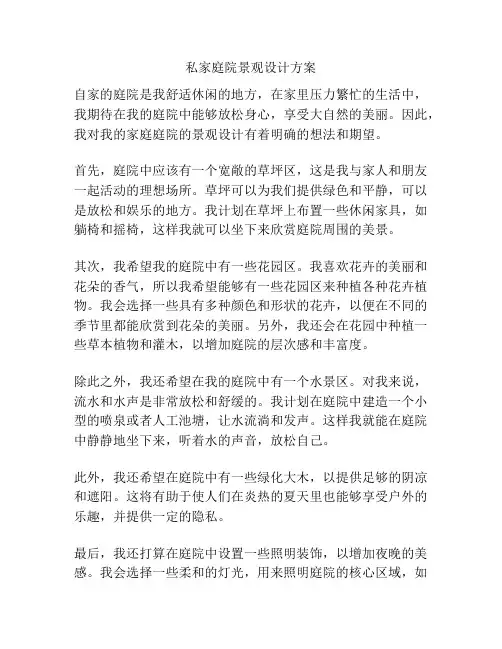 私家庭院景观设计方案

自家的庭院是我舒适休闲的地方，在家里压力繁忙的生活中，我期待在我的庭院中能够放松身心，享受大自然的美丽。因此，我对我的家庭庭院的景观设计有着明确的想法和期望。

首先，庭院中应该有一个宽敞的草坪区，这是我与家人和朋友一起活动的理想场所。草坪可以为我们提供绿色和平静，可以是放松和娱乐的地方。我计划在草坪上布置一些休闲家具，如躺椅和摇椅，这样我就可以坐下来欣赏庭院周围的美景。

其次，我希望我的庭院中有一些花园区。我喜欢花卉的美丽和花朵的香气，所以我希望能够有一些花园区来种植各种花卉植物。我会选择一些具有多种颜色和形状的花卉，以便在不同的季节里都能欣赏到花朵的美丽。另外，我还会在花园中种植一些草本植物和灌木，以增加庭院的层次感和丰富度。

除此之外，我还希望在我的庭院中有一个水景区。对我来说，流水和水声是非常放松和舒缓的。我计划在庭院中建造一个小型的喷泉或者人工池塘，让水流淌和发声。这样我就能在庭院中静静地坐下来，听着水的声音，放松自己。

此外，我还希望在庭院中有一些绿化大木，以提供足够的阴凉和遮阳。这将有助于使人们在炎热的夏天里也能够享受户外的乐趣，并提供一定的隐私。

最后，我还打算在庭院中设置一些照明装饰，以增加夜晚的美感。我会选择一些柔和的灯光，用来照明庭院的核心区域，如